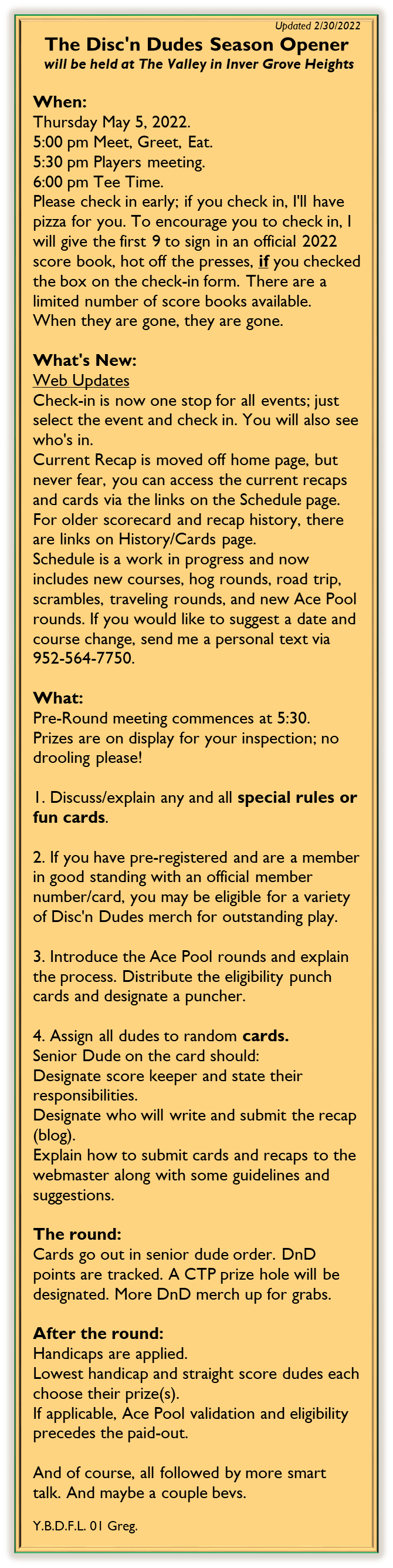 Updated 2/30/2022

The Disc'n Dudes Season Opener
will be held at The Valley in Inver Grove Heights

When:
Thursday May 5, 2022.
5:00 pm Meet, Greet, Eat.
5:30 pm Players meeting.
6:00 pm Tee Time.
Please check in early; if you check in, I'll have pizza for you. To encourage you to check in, I will give the first 9 to sign in an official 2022 score book, hot off the presses, if you checked the box on the check-in form. There are a limited number of score books available. When they are gone, they are gone.

What's New:
Web Updates
Check-in is now one stop for all events; just select the event and check in. You will also see who's in.
Current Recap is moved off home page, but never fear, you can access the current recaps and cards via the links on the Schedule page. For older scorecard and recap history, there are links on History/Cards page.
Schedule is a work in progress and now includes new courses, hog rounds, road trip, scrambles, traveling rounds, and new Ace Pool rounds. If you would like to suggest a date and course change, send me a personal text via 952-564-7750.

What:
Pre-Round meeting commences at 5:30.
Prizes are on display for your inspection; no drooling please!

1. Discuss/explain any and all special rules or fun cards.

2. If you have pre-registered and are a member in good standing with an official member number/card, you may be eligible for a variety of Disc'n Dudes merch for outstanding play.

3. Introduce the Ace Pool rounds and explain the process. Distribute the eligibility punch cards and designate a puncher.

4. Assign all dudes to random cards.
Senior Dude on the card should:
Designate score keeper and state their responsibilities.
Designate who will write and submit the recap (blog).
Explain how to submit cards and recaps to the webmaster along with some guidelines and suggestions.

The round:
Cards go out in senior dude order. DnD points are tracked. A CTP prize hole will be designated. More DnD merch up for grabs.

After the round:
Handicaps are applied.
Lowest handicap and straight score dudes each choose their prize(s).
If applicable, Ace Pool validation and eligibility precedes the paid-out.

And of course, all followed by more smart talk. And maybe a couple bevs.

Y.B.D.F.L. 01 Greg.